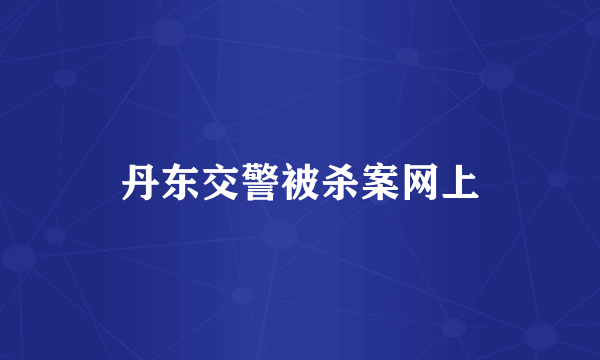 丹东交警被杀案网上